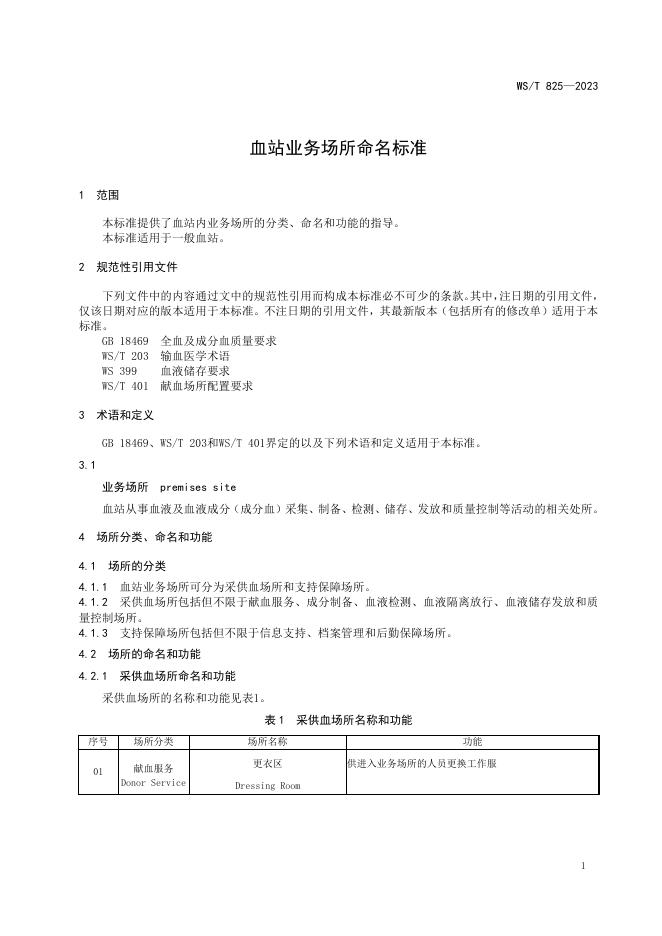 WS/T 825—2023

血站业务场所命名标准

1 范围

本标准提供了血站内业务场所的分类、命名和功能的指导。
本标准适用于一般血站。

2 规范性引用文件

下列文件中的内容通过文中的规范性引用而构成本标准必不可少的条款。其中，注日期的引用文件，仅该日期对应的版本适用于本标准。不注日期的引用文件，其最新版本（包括所有的修改单）适用于本标准。

GB 18469 全血及成分血质量要求
WS/T 203 输血医学术语
WS 399 血液储存要求
WS/T 401 献血场所配置要求

3 术语和定义

GB 18469、WS/T 203和WS/T 401界定的以及下列术语和定义适用于本标准。

3.1

业务场所 premises site

血站从事血液及血液成分（成分血）采集、制备、检测、储存、发放和质量控制等活动的相关处所。

4 场所分类、命名和功能

4.1 场所的分类

4.1.1 血站业务场所可分为采供血场所和支持保障场所。
4.1.2 采供血场所包括但不限于献血服务、成分制备、血液检测、血液隔离放行、血液储存发放和质量控制场所。
4.1.3 支持保障场所包括但不限于信息支持、档案管理和后勤保障场所。

4.2 场所的命名和功能

4.2.1 采供血场所命名和功能

采供血场所的名称和功能见表1。

表1 采供血场所名称和功能

| 序号 | 场所分类 | 场所名称 | 功能 |
|---|---|---|---|
| 01 | 献血服务 Donor Service | 更衣区 Dressing Room | 供进入业务场所的人员更换工作服 |

1